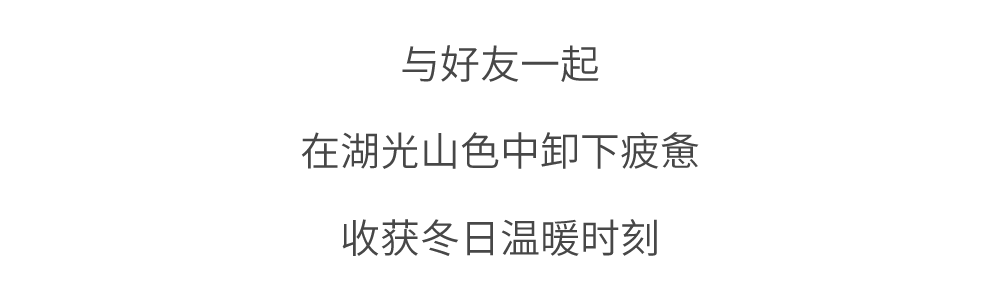 与好友一起

在湖光山色中卸下疲惫

收获冬日温暖时刻